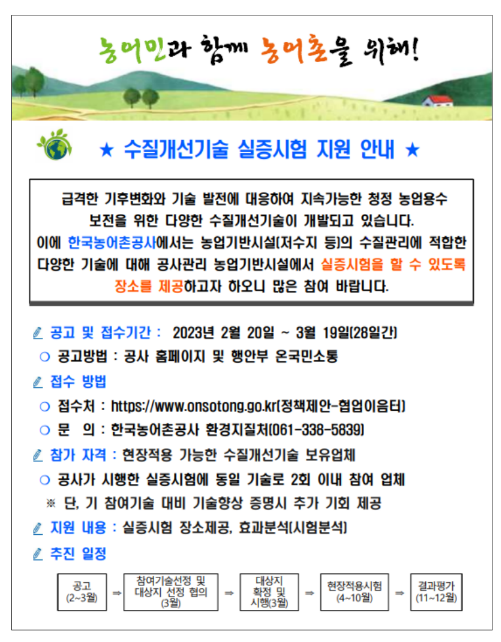 농어민과 함께 농어촌을 위해!

★ 수질개선기술 실증시험 지원 안내 ★

급격한 기후변화와 기술 발전에 대응하여 지속가능한 청정 농업용수 보전을 위한 다양한 수질개선기술이 개발되고 있습니다. 이에 한국농어촌공사에서는 농업기반시설(저수지 등)의 수질관리에 적합한 다양한 기술에 대해 공사관리 농업기반시설에서 실증시험을 할 수 있도록 장소를 제공하고자 하오니 많은 참여 바랍니다.

공고 및 접수기간 : 2023년 2월 20일 ~ 3월 19일(28일간)
○ 공고방법 : 공사 홈페이지 및 행안부 온국민소통
접수 방법
○ 접수처 : https://www.onsotong.go.kr(정책제안-협업이음터)
○ 문 의 : 한국농어촌공사 환경지질처(061-338-5839)
참가 자격 : 현장적용 가능한 수질개선기술 보유업체
○ 공사가 시행한 실증시험에 동일 기술로 2회 이내 참여 업체
※ 단, 기 참여기술 대비 기술향상 증명시 추가 기회 제공
지원 내용 : 실증시험 장소제공, 효과분석(시험분석)
추진 일정

공고 (2~3월) ⇒ 참여기술선정 및 대상지 선정 협의 (3월) ⇒ 대상지 확정 및 시행(3월) ⇒ 현장적용시험 (4~10월) ⇒ 결과평가 (11~12월)